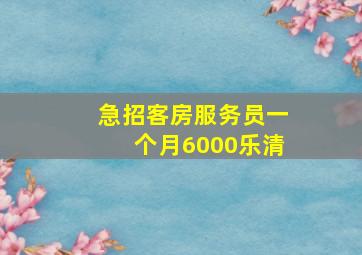 急招客房服务员一个月6000乐清